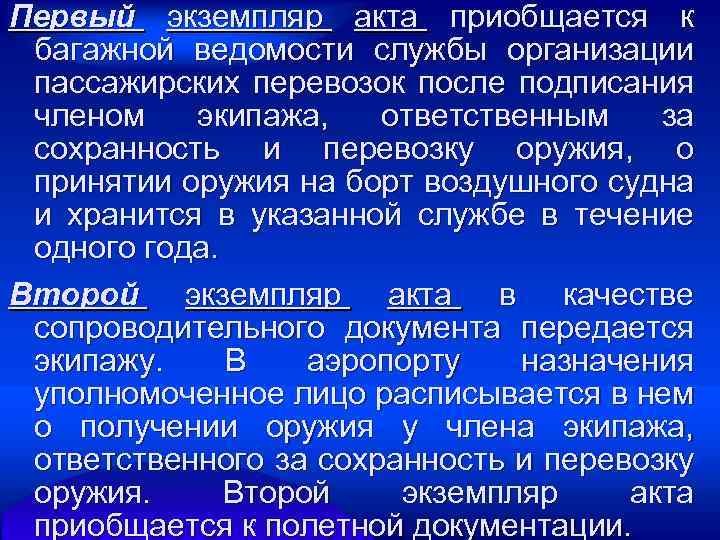 Первый экземпляр акта приобщается к багажной ведомости службы организации пассажирских перевозок после подписания членом экипажа, ответственным за сохранность и перевозку оружия, о принятии оружия на борт воздушного судна и хранится в указанной службе в течение одного года.

Второй экземпляр акта в качестве сопроводительного документа передается экипажу. В аэропорту назначения уполномоченное лицо расписывается в нем о получении оружия у члена экипажа, ответственного за сохранность и перевозку оружия. Второй экземпляр акта приобщается к полетной документации.